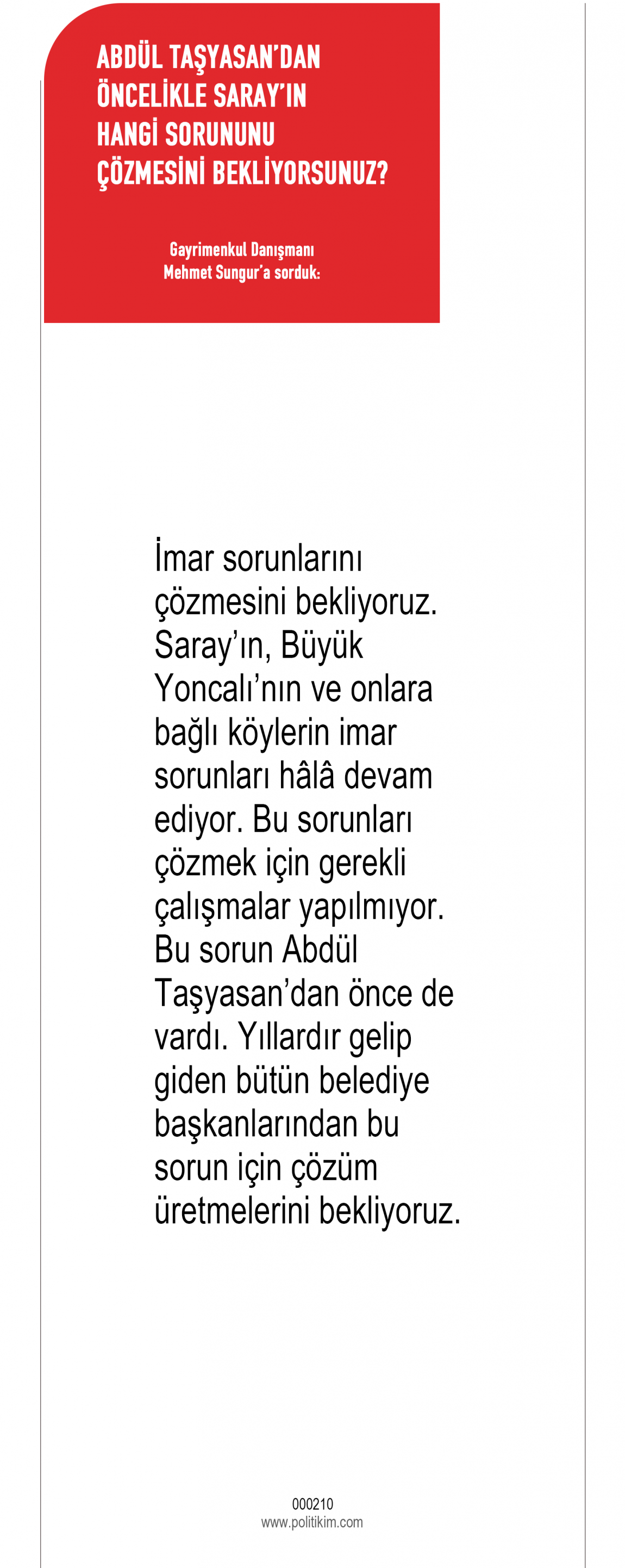 ABDÜL TAŞYASAN'DAN ÖNCELİKLE SARAY'IN HANGİ SORUNUNU ÇÖZMESİNİ BEKLİYORSUNUZ?

Gayrimenkul Danışmanı
Mehmet Sungur'a sorduk:

İmar sorunlarını çözmesini bekliyoruz. Saray'ın, Büyük Yoncalı'nın ve onlara bağlı köylerin imar sorunları hâlâ devam ediyor. Bu sorunları çözmek için gerekli çalışmalar yapılmıyor. Bu sorun Abdül Taşyasan'dan önce de vardı. Yıllardır gelip giden bütün belediye başkanlarından bu sorun için çözüm üretmelerini bekliyoruz.

000210
www.politikim.com